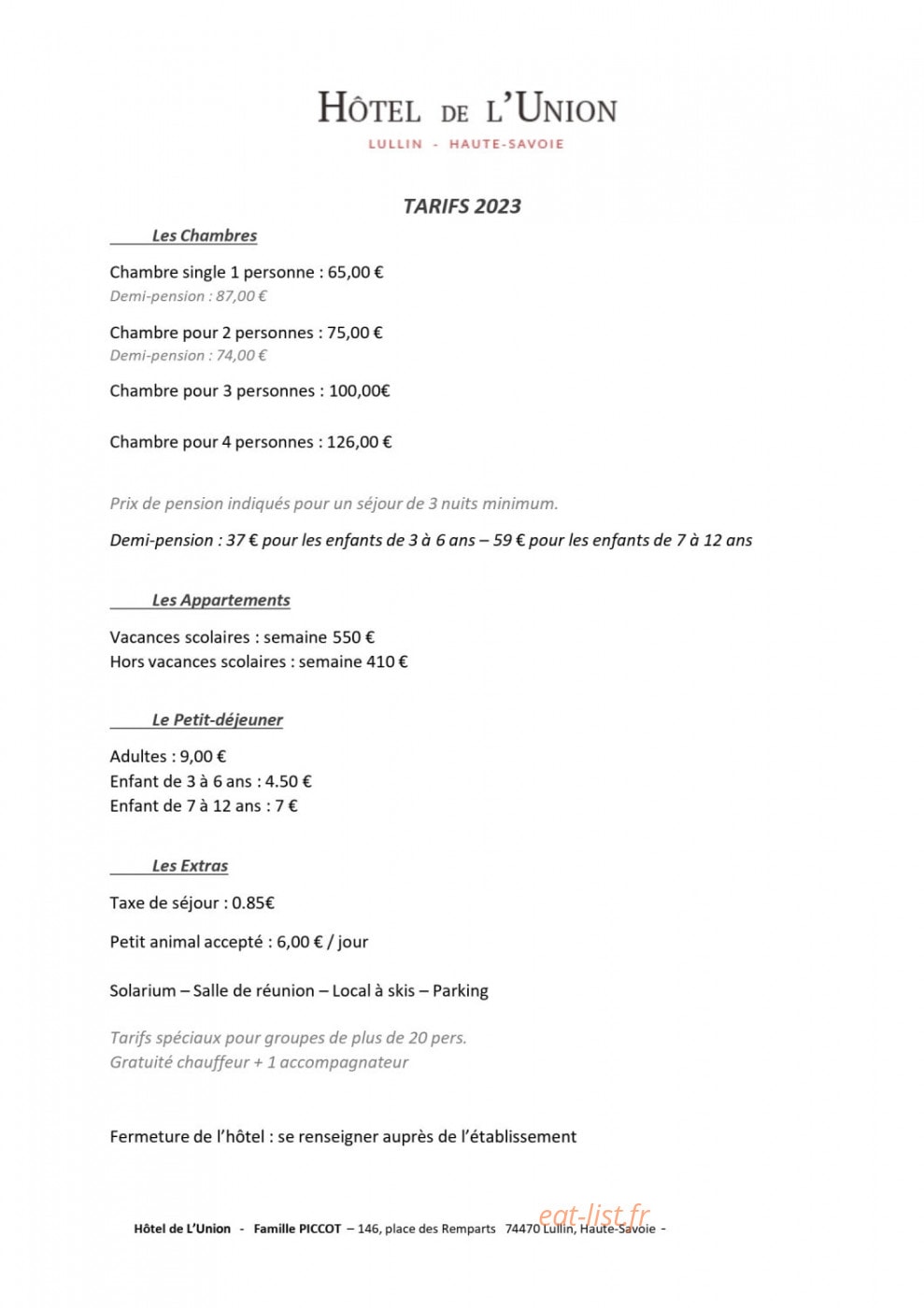 HÔTEL DE L'UNION
LULLIN - HAUTE-SAVOIE

TARIFS 2023

Les Chambres

Chambre single 1 personne : 65,00 €
Demi-pension : 87,00 €

Chambre pour 2 personnes : 75,00 €
Demi-pension : 74,00 €

Chambre pour 3 personnes : 100,00€

Chambre pour 4 personnes : 126,00 €

Prix de pension indiqués pour un séjour de 3 nuits minimum.

Demi-pension : 37 € pour les enfants de 3 à 6 ans – 59 € pour les enfants de 7 à 12 ans

Les Appartements

Vacances scolaires : semaine 550 €
Hors vacances scolaires : semaine 410 €

Le Petit-déjeuner

Adultes : 9,00 €
Enfant de 3 à 6 ans : 4.50 €
Enfant de 7 à 12 ans : 7 €

Les Extras

Taxe de séjour : 0.85€

Petit animal accepté : 6,00 € / jour

Solarium – Salle de réunion – Local à skis – Parking

Tarifs spéciaux pour groupes de plus de 20 pers.
Gratuité chauffeur + 1 accompagnateur

Fermeture de l'hôtel : se renseigner auprès de l'établissement

Hôtel de L'Union - Famille PICCOT – 146, place des Remparts 74470 Lullin, Haute-Savoie -

eat-list.fr